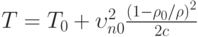 $T = T_0 + \upsilon_{n0}^2 \frac{(1-\rho_0/\rho)^2}{2c}$